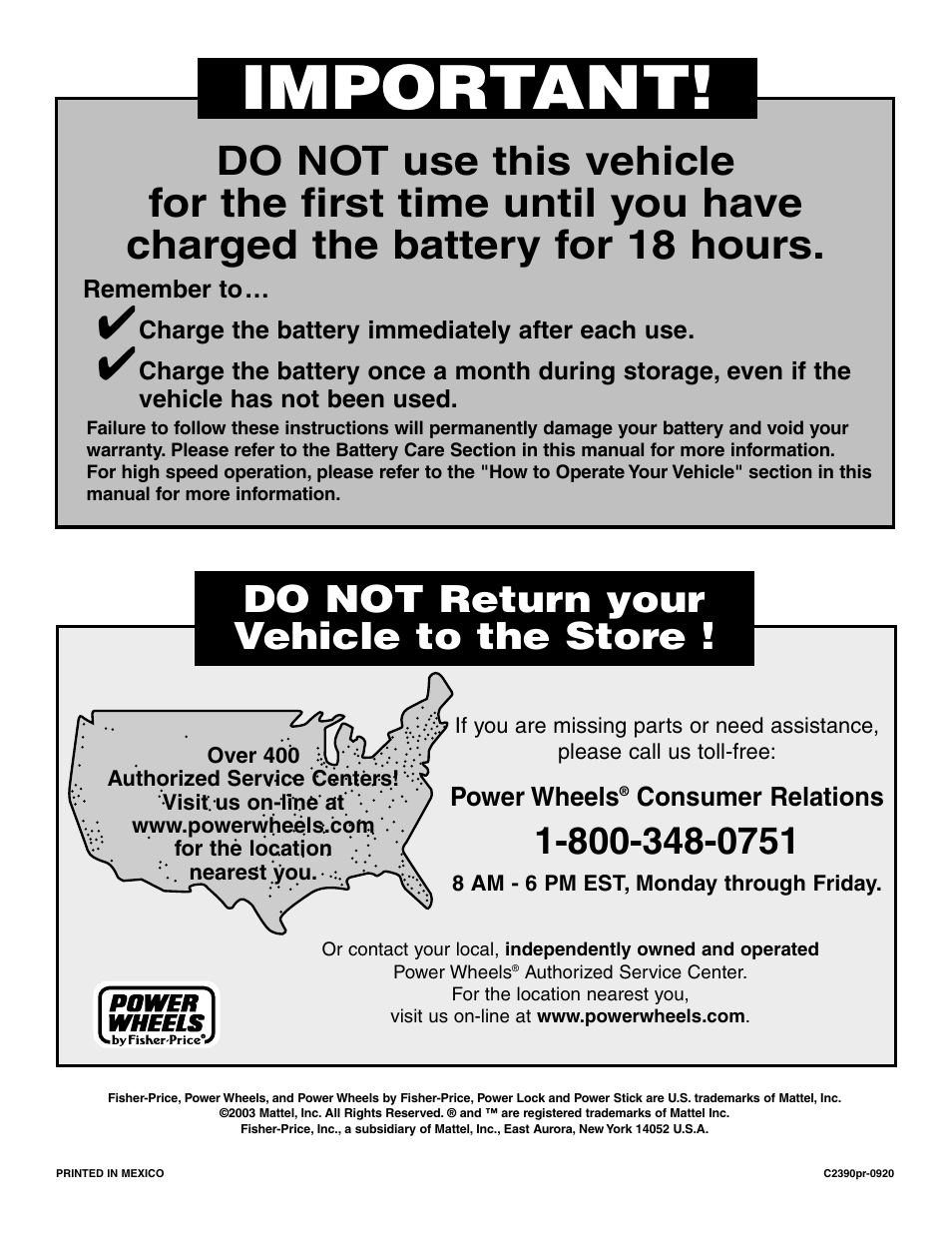 IMPORTANT!

DO NOT use this vehicle for the first time until you have charged the battery for 18 hours.

Remember to…

✔ Charge the battery immediately after each use.

✔ Charge the battery once a month during storage, even if the vehicle has not been used.

Failure to follow these instructions will permanently damage your battery and void your warranty. Please refer to the Battery Care Section in this manual for more information. For high speed operation, please refer to the "How to Operate Your Vehicle" section in this manual for more information.

DO NOT Return your Vehicle to the Store !

Over 400 Authorized Service Centers! Visit us on-line at www.powerwheels.com for the location nearest you.

If you are missing parts or need assistance, please call us toll-free:

Power Wheels® Consumer Relations

1-800-348-0751

8 AM - 6 PM EST, Monday through Friday.

Or contact your local, independently owned and operated Power Wheels® Authorized Service Center. For the location nearest you, visit us on-line at www.powerwheels.com.

POWER WHEELS by Fisher-Price®

Fisher-Price, Power Wheels, and Power Wheels by Fisher-Price, Power Lock and Power Stick are U.S. trademarks of Mattel, Inc. ©2003 Mattel, Inc. All Rights Reserved. ® and ™ are registered trademarks of Mattel Inc. Fisher-Price, Inc., a subsidiary of Mattel, Inc., East Aurora, New York 14052 U.S.A.

PRINTED IN MEXICO

C2390pr-0920